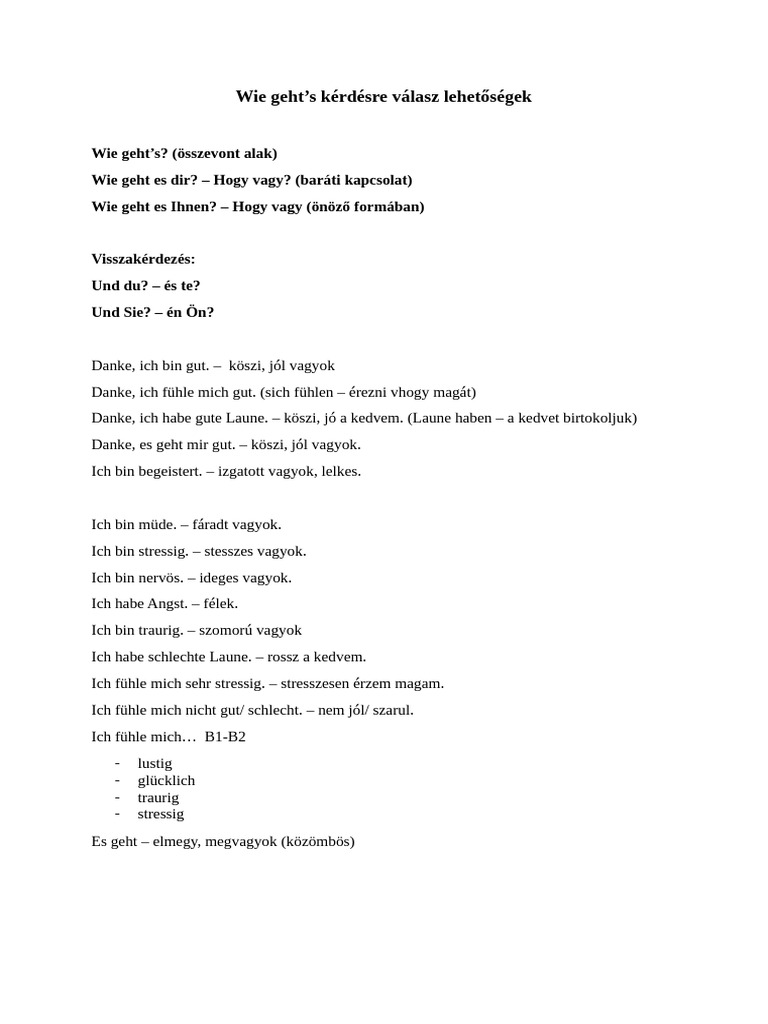 Wie geht’s kérdésre válasz lehetőségek

Wie geht’s? (összevont alak)
Wie geht es dir? – Hogy vagy? (baráti kapcsolat)
Wie geht es Ihnen? – Hogy vagy (önöző formában)

Visszakérdezés:
Und du? – és te?
Und Sie? – én Ön?

Danke, ich bin gut. – köszi, jól vagyok
Danke, ich fühle mich gut. (sich fühlen – érezni vhogy magát)
Danke, ich habe gute Laune. – köszi, jó a kedvem. (Laune haben – a kedvet birtokoljuk)
Danke, es geht mir gut. – köszi, jól vagyok.
Ich bin begeistert. – izgatott vagyok, lelkes.

Ich bin müde. – fáradt vagyok.
Ich bin stressig. – stesszes vagyok.
Ich bin nervös. – ideges vagyok.
Ich habe Angst. – félek.
Ich bin traurig. – szomorú vagyok
Ich habe schlechte Laune. – rossz a kedvem.
Ich fühle mich sehr stressig. – stresszesen érzem magam.
Ich fühle mich nicht gut/ schlecht. – nem jól/ szarul.
Ich fühle mich… B1-B2
- lustig
- glücklich
- traurig
- stressig

Es geht – elmegy, megvagyok (közömbös)